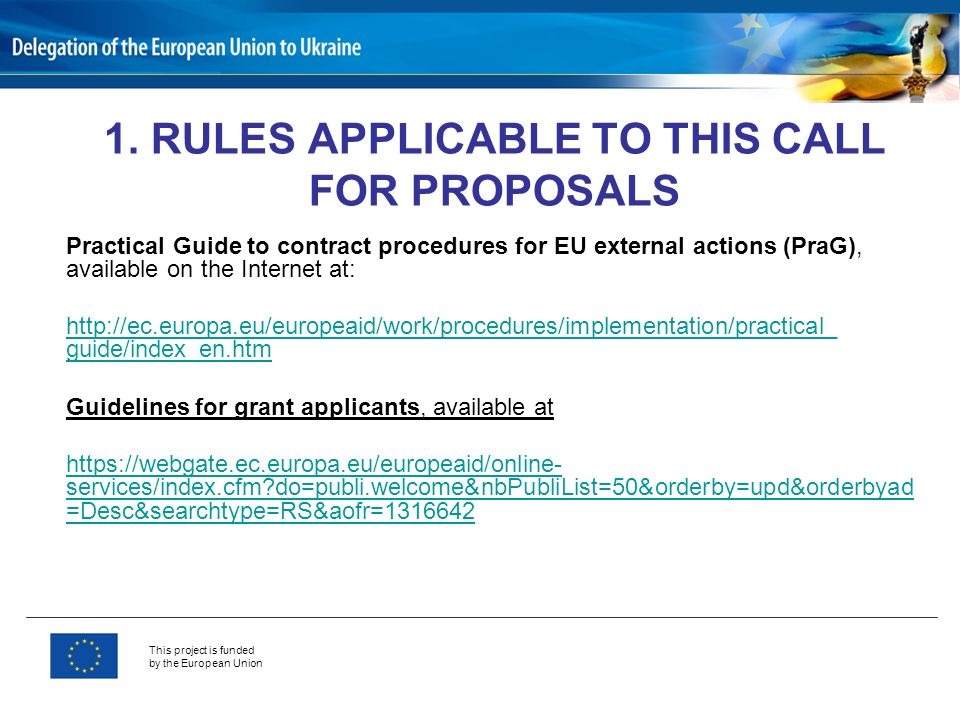 Delegation of the European Union to Ukraine

1. RULES APPLICABLE TO THIS CALL FOR PROPOSALS

Practical Guide to contract procedures for EU external actions (PraG), available on the Internet at:

http://ec.europa.eu/europeaid/work/procedures/implementation/practical_guide/index_en.htm

Guidelines for grant applicants, available at

https://webgate.ec.europa.eu/europeaid/online-services/index.cfm?do=publi.welcome&nbPubliList=50&orderby=upd&orderbyad=Desc&searchtype=RS&aofr=1316642

This project is funded by the European Union